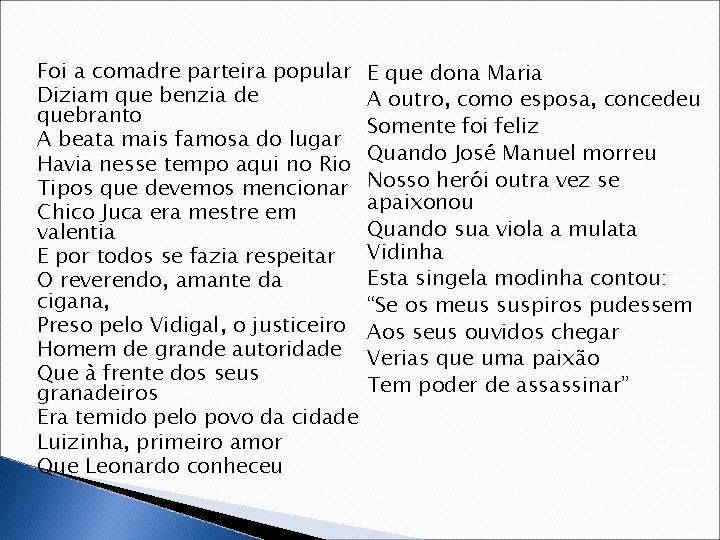 Foi a comadre parteira popular
Diziam que benzia de quebranto
A beata mais famosa do lugar
Havia nesse tempo aqui no Rio
Tipos que devemos mencionar
Chico Juca era mestre em valentia
E por todos se fazia respeitar
O reverendo, amante da cigana,
Preso pelo Vidigal, o justiceiro
Homem de grande autoridade
Que à frente dos seus granadeiros
Era temido pelo povo da cidade
Luizinha, primeiro amor
Que Leonardo conheceu

E que dona Maria
A outro, como esposa, concedeu
Somente foi feliz
Quando José Manuel morreu
Nosso herói outra vez se apaixonou
Quando sua viola a mulata Vidinha
Esta singela modinha contou:
“Se os meus suspiros pudessem
Aos seus ouvidos chegar
Verias que uma paixão
Tem poder de assassinar”